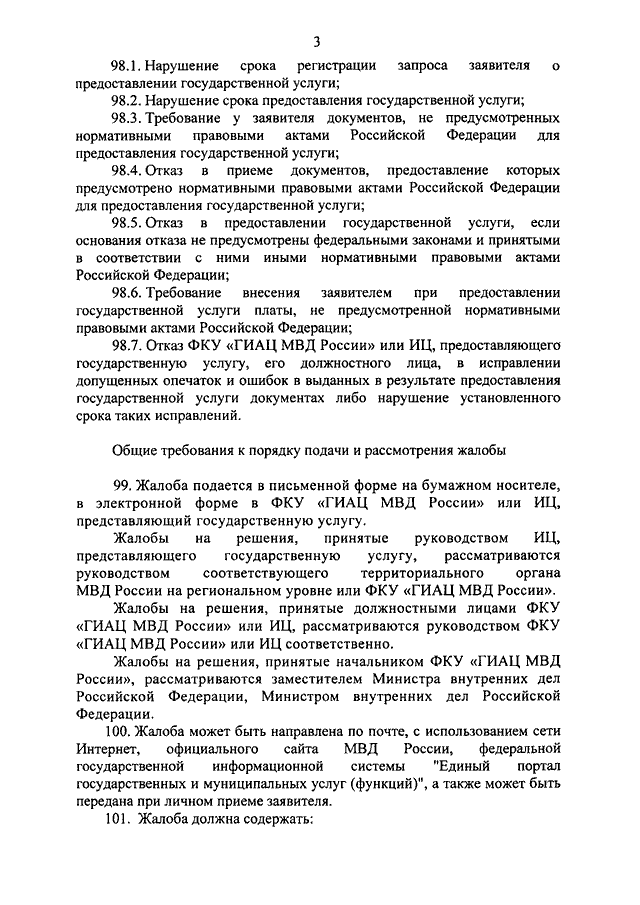 3

98.1. Нарушение срока регистрации запроса заявителя о предоставлении государственной услуги;

98.2. Нарушение срока предоставления государственной услуги;

98.3. Требование у заявителя документов, не предусмотренных нормативными правовыми актами Российской Федерации для предоставления государственной услуги;

98.4. Отказ в приеме документов, предоставление которых предусмотрено нормативными правовыми актами Российской Федерации для предоставления государственной услуги;

98.5. Отказ в предоставлении государственной услуги, если основания отказа не предусмотрены федеральными законами и принятыми в соответствии с ними иными нормативными правовыми актами Российской Федерации;

98.6. Требование внесения заявителем при предоставлении государственной услуги платы, не предусмотренной нормативными правовыми актами Российской Федерации;

98.7. Отказ ФКУ «ГИАЦ МВД России» или ИЦ, предоставляющего государственную услугу, его должностного лица, в исправлении допущенных опечаток и ошибок в выданных в результате предоставления государственной услуги документах либо нарушение установленного срока таких исправлений.

Общие требования к порядку подачи и рассмотрения жалобы

99. Жалоба подается в письменной форме на бумажном носителе, в электронной форме в ФКУ «ГИАЦ МВД России» или ИЦ, представляющий государственную услугу.

Жалобы на решения, принятые руководством ИЦ, представляющего государственную услугу, рассматриваются руководством соответствующего территориального органа МВД России на региональном уровне или ФКУ «ГИАЦ МВД России».

Жалобы на решения, принятые должностными лицами ФКУ «ГИАЦ МВД России» или ИЦ, рассматриваются руководством ФКУ «ГИАЦ МВД России» или ИЦ соответственно.

Жалобы на решения, принятые начальником ФКУ «ГИАЦ МВД России», рассматриваются заместителем Министра внутренних дел Российской Федерации, Министром внутренних дел Российской Федерации.

100. Жалоба может быть направлена по почте, с использованием сети Интернет, официального сайта МВД России, федеральной государственной информационной системы "Единый портал государственных и муниципальных услуг (функций)", а также может быть передана при личном приеме заявителя.

101. Жалоба должна содержать: